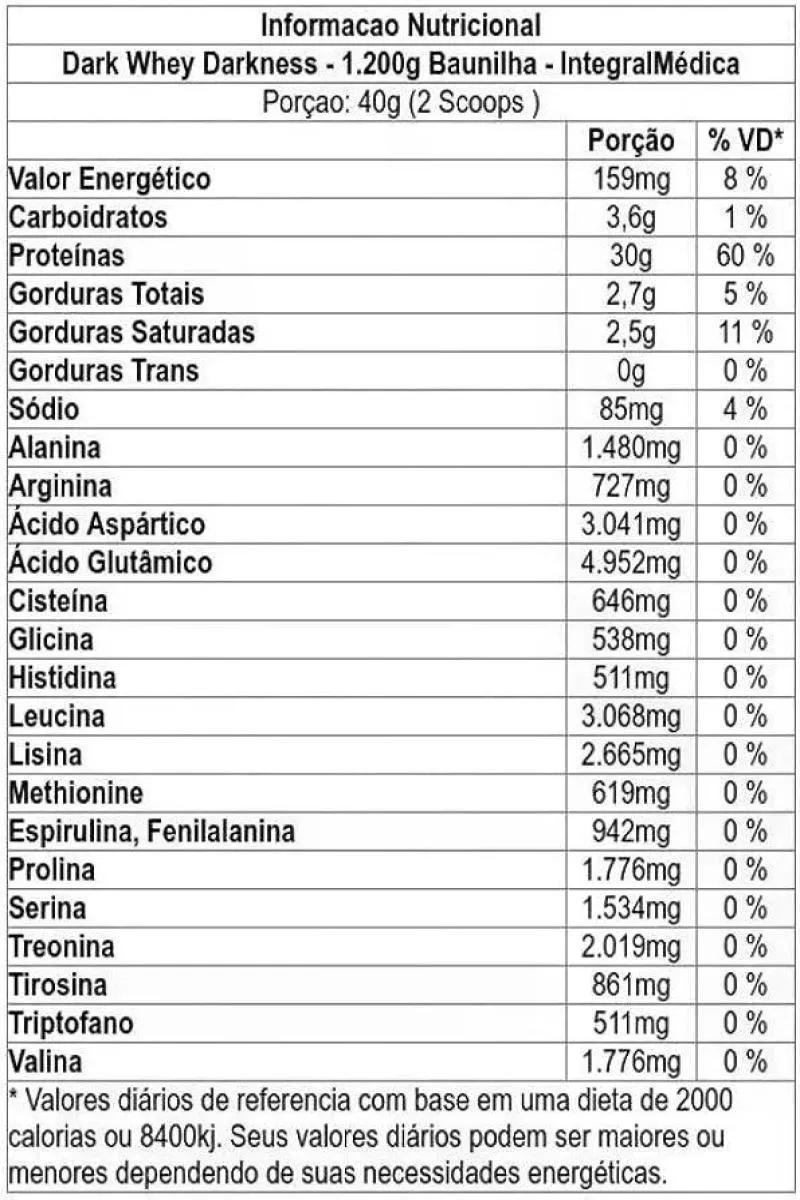 Informacao Nutricional

Dark Whey Darkness - 1.200g Baunilha - IntegralMédica

Porçao: 40g (2 Scoops )

| | Porção | % VD* |
|---|---|---|
| Valor Energético | 159mg | 8 % |
| Carboidratos | 3,6g | 1 % |
| Proteínas | 30g | 60 % |
| Gorduras Totais | 2,7g | 5 % |
| Gorduras Saturadas | 2,5g | 11 % |
| Gorduras Trans | 0g | 0 % |
| Sódio | 85mg | 4 % |
| Alanina | 1.480mg | 0 % |
| Arginina | 727mg | 0 % |
| Ácido Aspártico | 3.041mg | 0 % |
| Ácido Glutâmico | 4.952mg | 0 % |
| Cisteína | 646mg | 0 % |
| Glicina | 538mg | 0 % |
| Histidina | 511mg | 0 % |
| Leucina | 3.068mg | 0 % |
| Lisina | 2.665mg | 0 % |
| Methionine | 619mg | 0 % |
| Espirulina, Fenilalanina | 942mg | 0 % |
| Prolina | 1.776mg | 0 % |
| Serina | 1.534mg | 0 % |
| Treonina | 2.019mg | 0 % |
| Tirosina | 861mg | 0 % |
| Triptofano | 511mg | 0 % |
| Valina | 1.776mg | 0 % |

* Valores diários de referencia com base em uma dieta de 2000 calorias ou 8400kj. Seus valores diários podem ser maiores ou menores dependendo de suas necessidades energéticas.